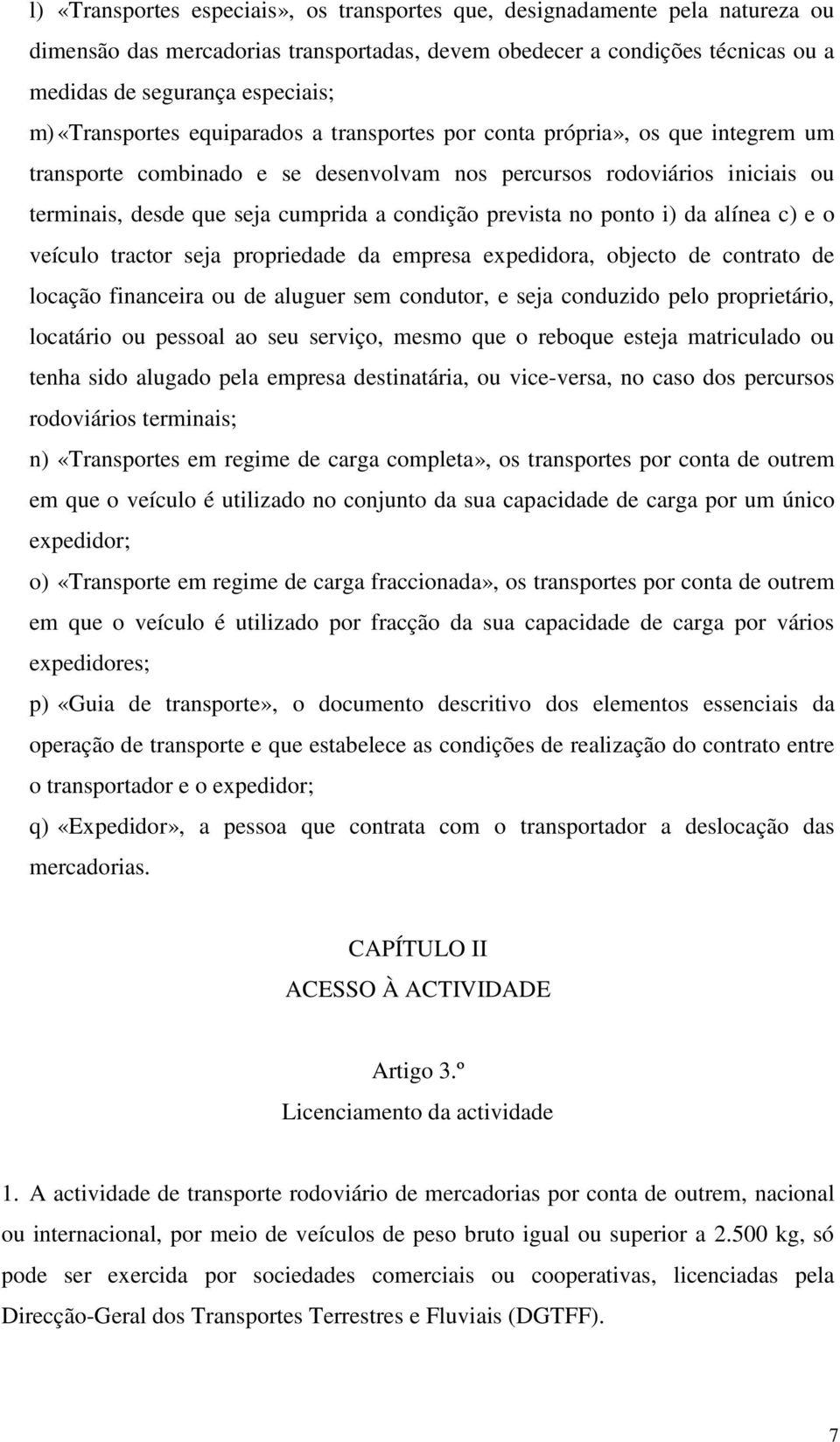 l) «Transportes especiais», os transportes que, designadamente pela natureza ou dimensão das mercadorias transportadas, devem obedecer a condições técnicas ou a medidas de segurança especiais;

m) «Transportes equiparados a transportes por conta própria», os que integrem um transporte combinado e se desenvolvam nos percursos rodoviários iniciais ou terminais, desde que seja cumprida a condição prevista no ponto i) da alínea c) e o veículo tractor seja propriedade da empresa expedidora, objecto de contrato de locação financeira ou de aluguer sem condutor, e seja conduzido pelo proprietário, locatário ou pessoal ao seu serviço, mesmo que o reboque esteja matriculado ou tenha sido alugado pela empresa destinatária, ou vice-versa, no caso dos percursos rodoviários terminais;

n) «Transportes em regime de carga completa», os transportes por conta de outrem em que o veículo é utilizado no conjunto da sua capacidade de carga por um único expedidor;

o) «Transporte em regime de carga fraccionada», os transportes por conta de outrem em que o veículo é utilizado por fracção da sua capacidade de carga por vários expedidores;

p) «Guia de transporte», o documento descritivo dos elementos essenciais da operação de transporte e que estabelece as condições de realização do contrato entre o transportador e o expedidor;

q) «Expedidor», a pessoa que contrata com o transportador a deslocação das mercadorias.

CAPÍTULO II
ACESSO À ACTIVIDADE

Artigo 3.º
Licenciamento da actividade

1. A actividade de transporte rodoviário de mercadorias por conta de outrem, nacional ou internacional, por meio de veículos de peso bruto igual ou superior a 2.500 kg, só pode ser exercida por sociedades comerciais ou cooperativas, licenciadas pela Direcção-Geral dos Transportes Terrestres e Fluviais (DGTFF).

7